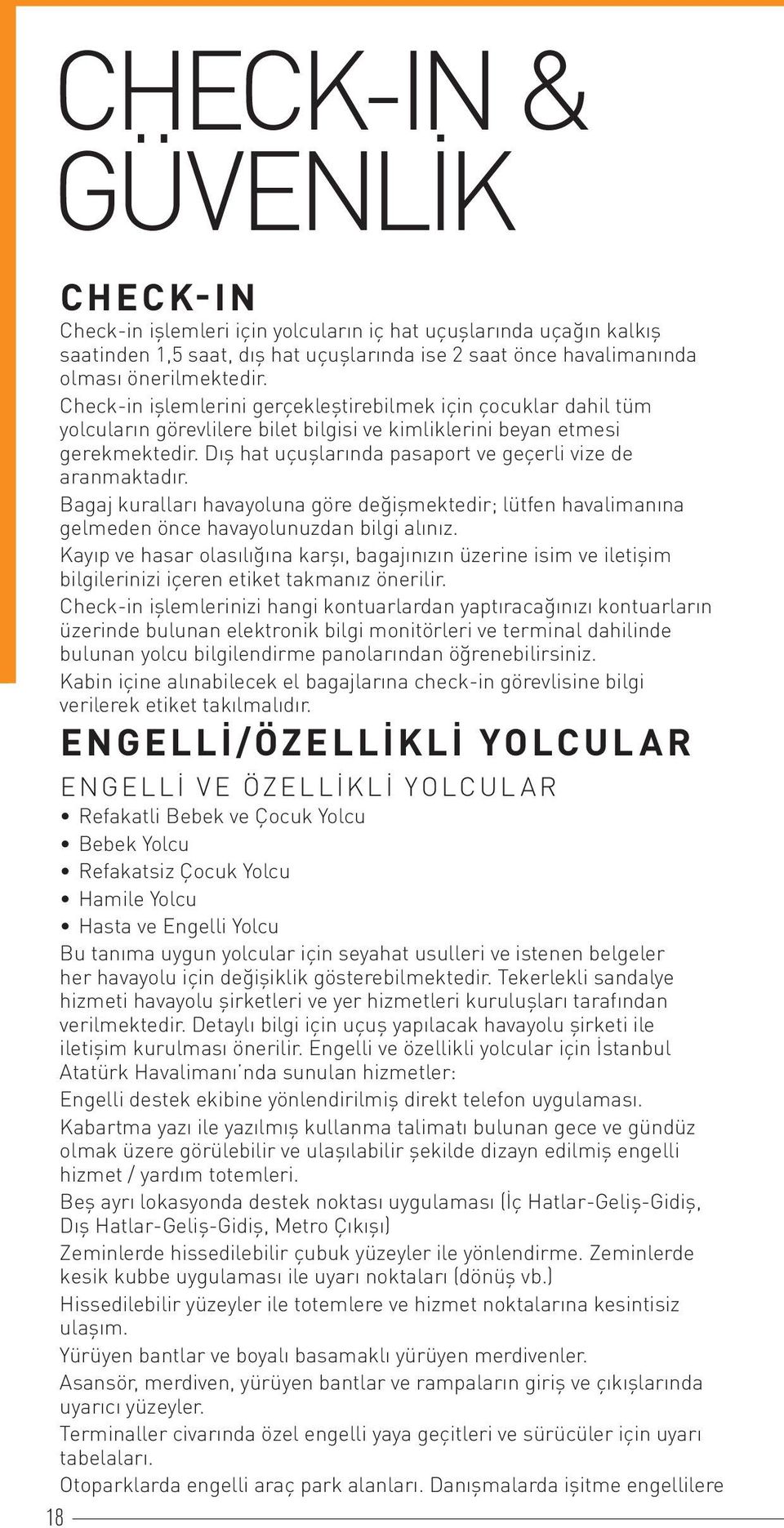 CHECK-IN & GÜVENLİK

CHECK-IN

Check-in işlemleri için yolcuların iç hat uçuşlarında uçağın kalkış saatinden 1,5 saat, dış hat uçuşlarında ise 2 saat önce havalimanında olması önerilmektedir.

Check-in işlemlerini gerçekleştirebilmek için çocuklar dahil tüm yolcuların görevlilere bilet bilgisi ve kimliklerini beyan etmesi gerekmektedir. Dış hat uçuşlarında pasaport ve geçerli vize de aranmaktadır.

Bagaj kuralları havayoluna göre değişmektedir; lütfen havalimanına gelmeden önce havayolunuzdan bilgi alınız.

Kayıp ve hasar olasılığına karşı, bagajınızın üzerine isim ve iletişim bilgilerinizi içeren etiket takmanız önerilir.

Check-in işlemlerinizi hangi kontuarlardan yaptıracağınızı kontuarların üzerinde bulunan elektronik bilgi monitörleri ve terminal dahilinde bulunan yolcu bilgilendirme panolarından öğrenebilirsiniz.

Kabin içine alınabilecek el bagajlarına check-in görevlisine bilgi verilerek etiket takılmalıdır.

ENGELLİ/ÖZELLİKLİ YOLCULAR

ENGELLİ VE ÖZELLİKLİ YOLCULAR

• Refakatli Bebek ve Çocuk Yolcu
• Bebek Yolcu
• Refakatsiz Çocuk Yolcu
• Hamile Yolcu
• Hasta ve Engelli Yolcu

Bu tanıma uygun yolcular için seyahat usulleri ve istenen belgeler her havayolu için değişiklik gösterebilmektedir. Tekerlekli sandalye hizmeti havayolu şirketleri ve yer hizmetleri kuruluşları tarafından verilmektedir. Detaylı bilgi için uçuş yapılacak havayolu şirketi ile iletişim kurulması önerilir. Engelli ve özellikli yolcular için İstanbul Atatürk Havalimanı'nda sunulan hizmetler:

Engelli destek ekibine yönlendirilmiş direkt telefon uygulaması.

Kabartma yazı ile yazılmış kullanma talimatı bulunan gece ve gündüz olmak üzere görülebilir ve ulaşılabilir şekilde dizayn edilmiş engelli hizmet / yardım totemleri.

Beş ayrı lokasyonda destek noktası uygulaması (İç Hatlar-Geliş-Gidiş, Dış Hatlar-Geliş-Gidiş, Metro Çıkışı)

Zeminlerde hissedilebilir çubuk yüzeyler ile yönlendirme. Zeminlerde kesik kubbe uygulaması ile uyarı noktaları (dönüş vb.)

Hissedilebilir yüzeyler ile totemlere ve hizmet noktalarına kesintisiz ulaşım.

Yürüyen bantlar ve boyalı basamaklı yürüyen merdivenler.

Asansör, merdiven, yürüyen bantlar ve rampaların giriş ve çıkışlarında uyarıcı yüzeyler.

Terminaller civarında özel engelli yaya geçitleri ve sürücüler için uyarı tabelaları.

Otoparklarda engelli araç park alanları. Danışmalarda işitme engellilere

18